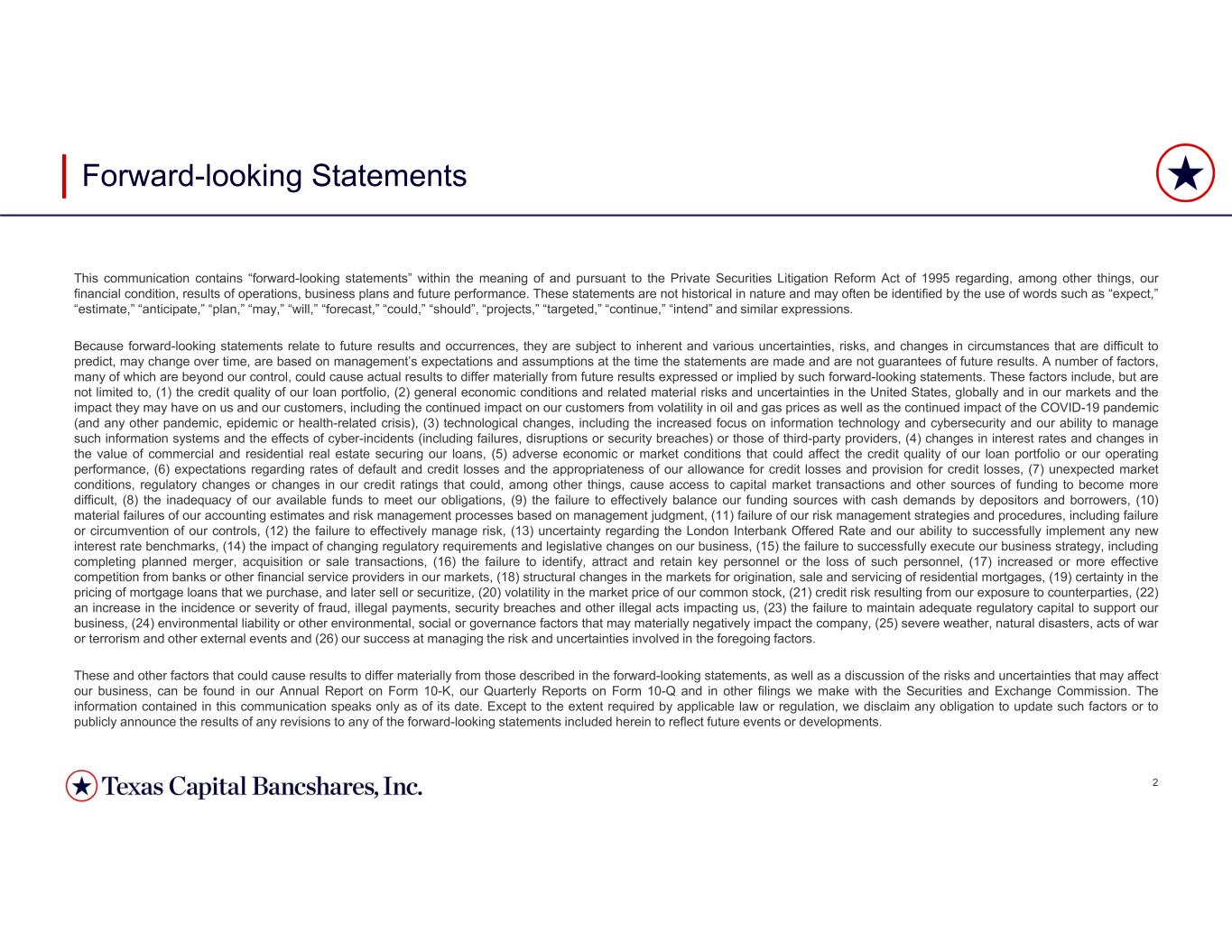 Forward-looking Statements

This communication contains "forward-looking statements" within the meaning of and pursuant to the Private Securities Litigation Reform Act of 1995 regarding, among other things, our financial condition, results of operations, business plans and future performance. These statements are not historical in nature and may often be identified by the use of words such as "expect," "estimate," "anticipate," "plan," "may," "will," "forecast," "could," "should", "projects," "targeted," "continue," "intend" and similar expressions.

Because forward-looking statements relate to future results and occurrences, they are subject to inherent and various uncertainties, risks, and changes in circumstances that are difficult to predict, may change over time, are based on management's expectations and assumptions at the time the statements are made and are not guarantees of future results. A number of factors, many of which are beyond our control, could cause actual results to differ materially from future results expressed or implied by such forward-looking statements. These factors include, but are not limited to, (1) the credit quality of our loan portfolio, (2) general economic conditions and related material risks and uncertainties in the United States, globally and in our markets and the impact they may have on us and our customers, including the continued impact on our customers from volatility in oil and gas prices as well as the continued impact of the COVID-19 pandemic (and any other pandemic, epidemic or health-related crisis), (3) technological changes, including the increased focus on information technology and cybersecurity and our ability to manage such information systems and the effects of cyber-incidents (including failures, disruptions or security breaches) or those of third-party providers, (4) changes in interest rates and changes in the value of commercial and residential real estate securing our loans, (5) adverse economic or market conditions that could affect the credit quality of our loan portfolio or our operating performance, (6) expectations regarding rates of default and credit losses and the appropriateness of our allowance for credit losses and provision for credit losses, (7) unexpected market conditions, regulatory changes or changes in our credit ratings that could, among other things, cause access to capital market transactions and other sources of funding to become more difficult, (8) the inadequacy of our available funds to meet our obligations, (9) the failure to effectively balance our funding sources with cash demands by depositors and borrowers, (10) material failures of our accounting estimates and risk management processes based on management judgment, (11) failure of our risk management strategies and procedures, including failure or circumvention of our controls, (12) the failure to effectively manage risk, (13) uncertainty regarding the London Interbank Offered Rate and our ability to successfully implement any new interest rate benchmarks, (14) the impact of changing regulatory requirements and legislative changes on our business, (15) the failure to successfully execute our business strategy, including completing planned merger, acquisition or sale transactions, (16) the failure to identify, attract and retain key personnel or the loss of such personnel, (17) increased or more effective competition from banks or other financial service providers in our markets, (18) structural changes in the markets for origination, sale and servicing of residential mortgages, (19) certainty in the pricing of mortgage loans that we purchase, and later sell or securitize, (20) volatility in the market price of our common stock, (21) credit risk resulting from our exposure to counterparties, (22) an increase in the incidence or severity of fraud, illegal payments, security breaches and other illegal acts impacting us, (23) the failure to maintain adequate regulatory capital to support our business, (24) environmental liability or other environmental, social or governance factors that may materially negatively impact the company, (25) severe weather, natural disasters, acts of war or terrorism and other external events and (26) our success at managing the risk and uncertainties involved in the foregoing factors.

These and other factors that could cause results to differ materially from those described in the forward-looking statements, as well as a discussion of the risks and uncertainties that may affect our business, can be found in our Annual Report on Form 10-K, our Quarterly Reports on Form 10-Q and in other filings we make with the Securities and Exchange Commission. The information contained in this communication speaks only as of its date. Except to the extent required by applicable law or regulation, we disclaim any obligation to update such factors or to publicly announce the results of any revisions to any of the forward-looking statements included herein to reflect future events or developments.

Texas Capital Bancshares, Inc.

2